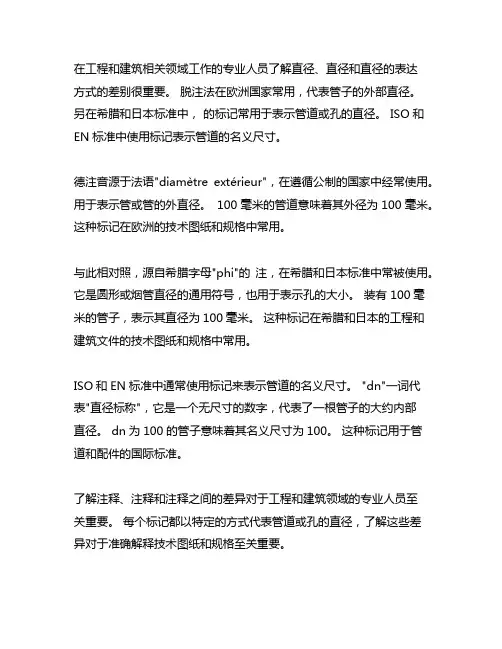 在工程和建筑相关领域工作的专业人员了解直径、直径和直径的表达方式的差别很重要。 脱注法在欧洲国家常用，代表管子的外部直径。 另在希腊和日本标准中， 的标记常用于表示管道或孔的直径。 ISO 和 EN 标准中使用标记表示管道的名义尺寸。

德注音源于法语"diamètre extérieur"，在遵循公制的国家中经常使用。 用于表示管或管的外直径。 100 毫米的管道意味着其外径为 100 毫米。 这种标记在欧洲的技术图纸和规格中常用。

与此相对照，源自希腊字母"phi"的 注，在希腊和日本标准中常被使用。 它是圆形或烟管直径的通用符号，也用于表示孔的大小。 装有 100 毫米的管子，表示其直径为 100 毫米。 这种标记在希腊和日本的工程和建筑文件的技术图纸和规格中常用。

ISO 和 EN 标准中通常使用标记来表示管道的名义尺寸。 "dn"一词代表"直径标称"，它是一个无尺寸的数字，代表了一根管子的大约内部直径。 dn 为 100 的管子意味着其名义尺寸为 100。 这种标记用于管道和配件的国际标准。

了解注释、注释和注释之间的差异对于工程和建筑领域的专业人员至关重要。 每个标记都以特定的方式代表管道或孔的直径，了解这些差异对于准确解释技术图纸和规格至关重要。